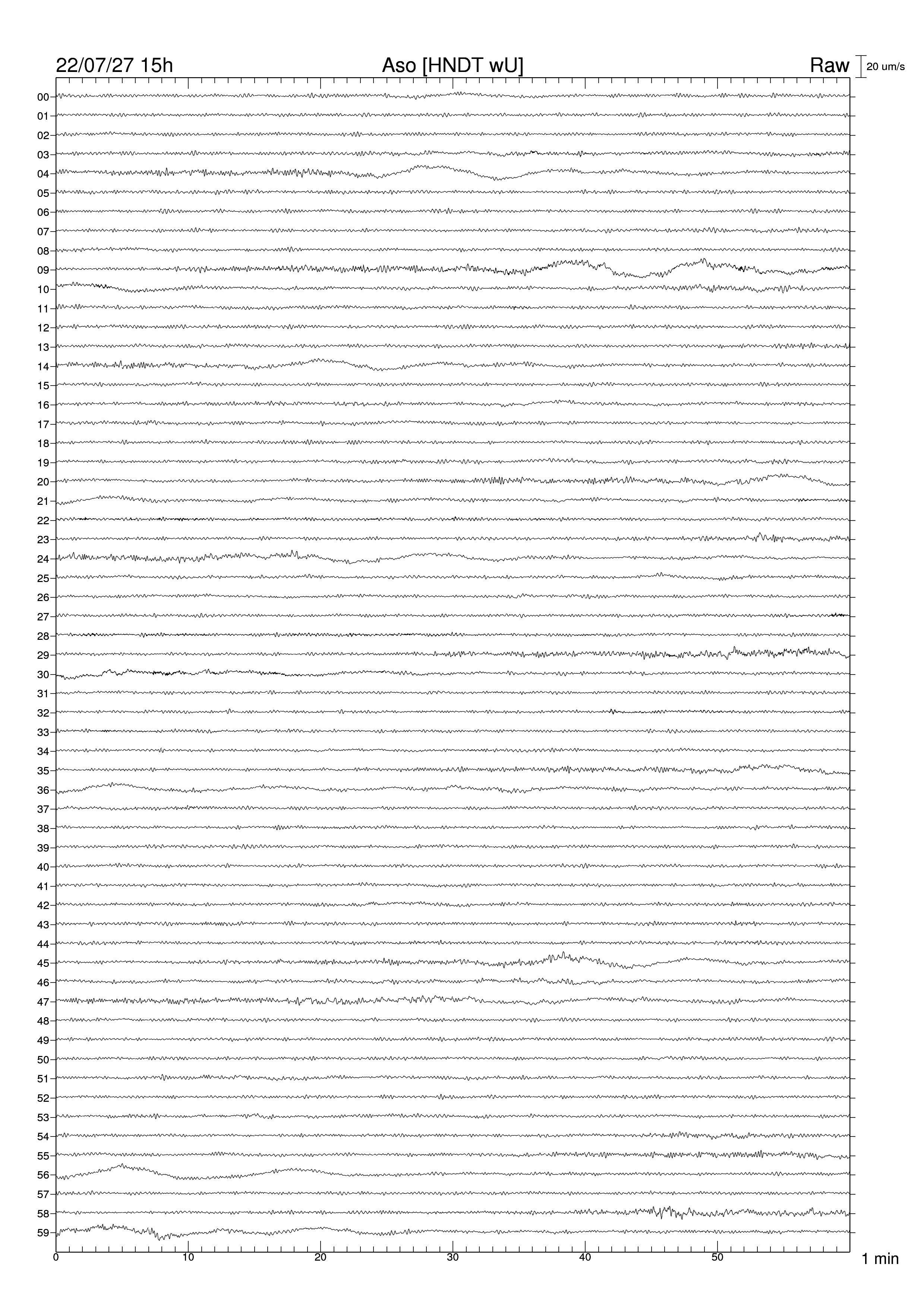 22/07/27 15h
Aso [HNDT wU]
Raw
20 um/s

00
01
02
03
04
05
06
07
08
09
10
11
12
13
14
15
16
17
18
19
20
21
22
23
24
25
26
27
28
29
30
31
32
33
34
35
36
37
38
39
40
41
42
43
44
45
46
47
48
49
50
51
52
53
54
55
56
57
58
59

0
10
20
30
40
50
1 min